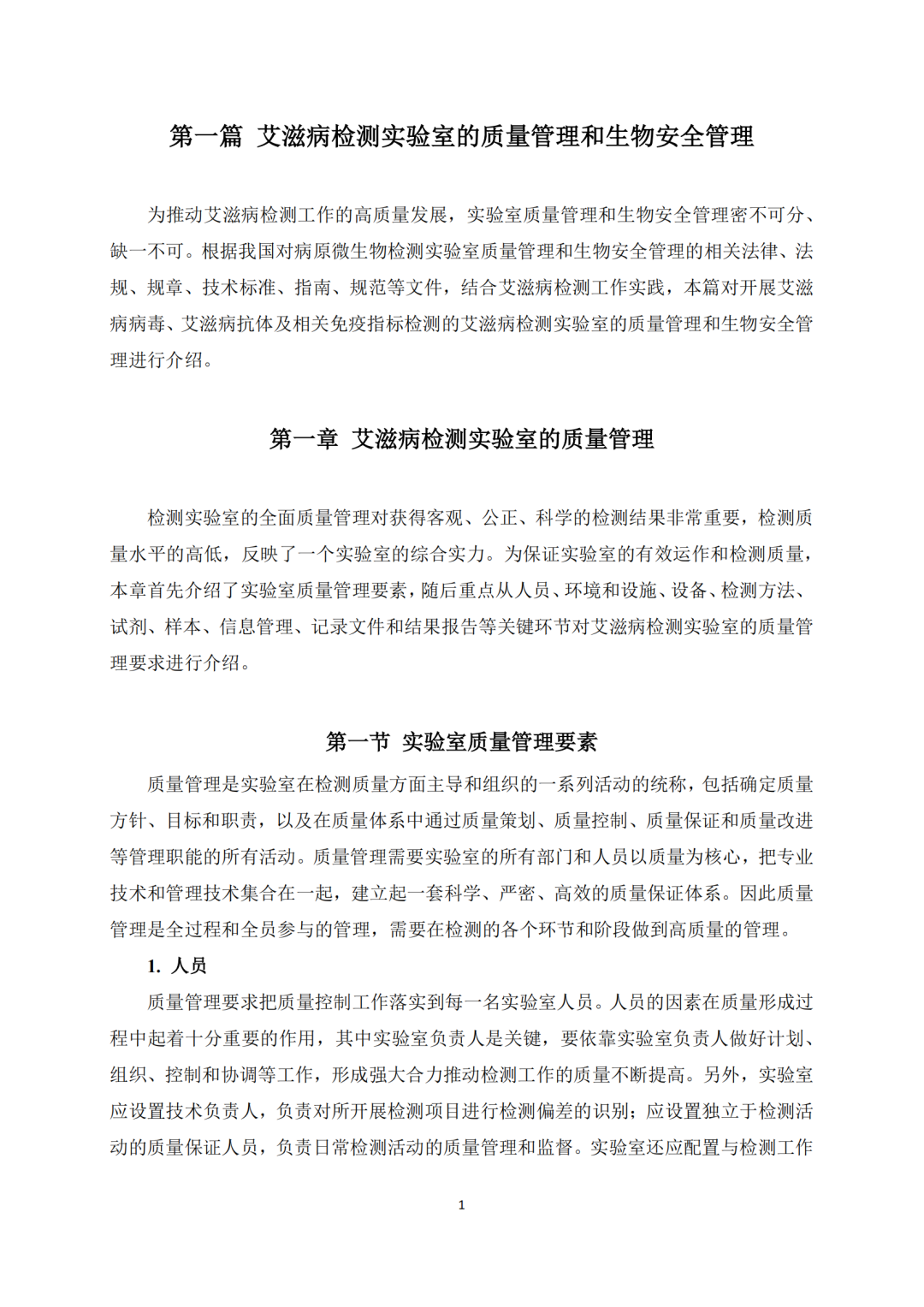 第一篇 艾滋病检测实验室的质量管理和生物安全管理

为推动艾滋病检测工作的高质量发展，实验室质量管理和生物安全管理密不可分、缺一不可。根据我国对病原微生物检测实验室质量管理和生物安全管理的相关法律、法规、规章、技术标准、指南、规范等文件，结合艾滋病检测工作实践，本篇对开展艾滋病病毒、艾滋病抗体及相关免疫指标检测的艾滋病检测实验室的质量管理和生物安全管理进行介绍。

第一章 艾滋病检测实验室的质量管理

检测实验室的全面质量管理对获得客观、公正、科学的检测结果非常重要，检测质量水平的高低，反映了一个实验室的综合实力。为保证实验室的有效运作和检测质量，本章首先介绍了实验室质量管理要素，随后重点从人员、环境和设施、设备、检测方法、试剂、样本、信息管理、记录文件和结果报告等关键环节对艾滋病检测实验室的质量管理要求进行介绍。

第一节 实验室质量管理要素

质量管理是实验室在检测质量方面主导和组织的一系列活动的统称，包括确定质量方针、目标和职责，以及在质量体系中通过质量策划、质量控制、质量保证和质量改进等管理职能的所有活动。质量管理需要实验室的所有部门和人员以质量为核心，把专业技术和管理技术集合在一起，建立起一套科学、严密、高效的质量保证体系。因此质量管理是全过程和全员参与的管理，需要在检测的各个环节和阶段做到高质量的管理。

1. 人员

质量管理要求把质量控制工作落实到每一名实验室人员。人员的因素在质量形成过程中起着十分重要的作用，其中实验室负责人是关键，要依靠实验室负责人做好计划、组织、控制和协调等工作，形成强大合力推动检测工作的质量不断提高。另外，实验室应设置技术负责人，负责对所开展检测项目进行检测偏差的识别；应设置独立于检测活动的质量保证人员，负责日常检测活动的质量管理和监督。实验室还应配置与检测工作

1